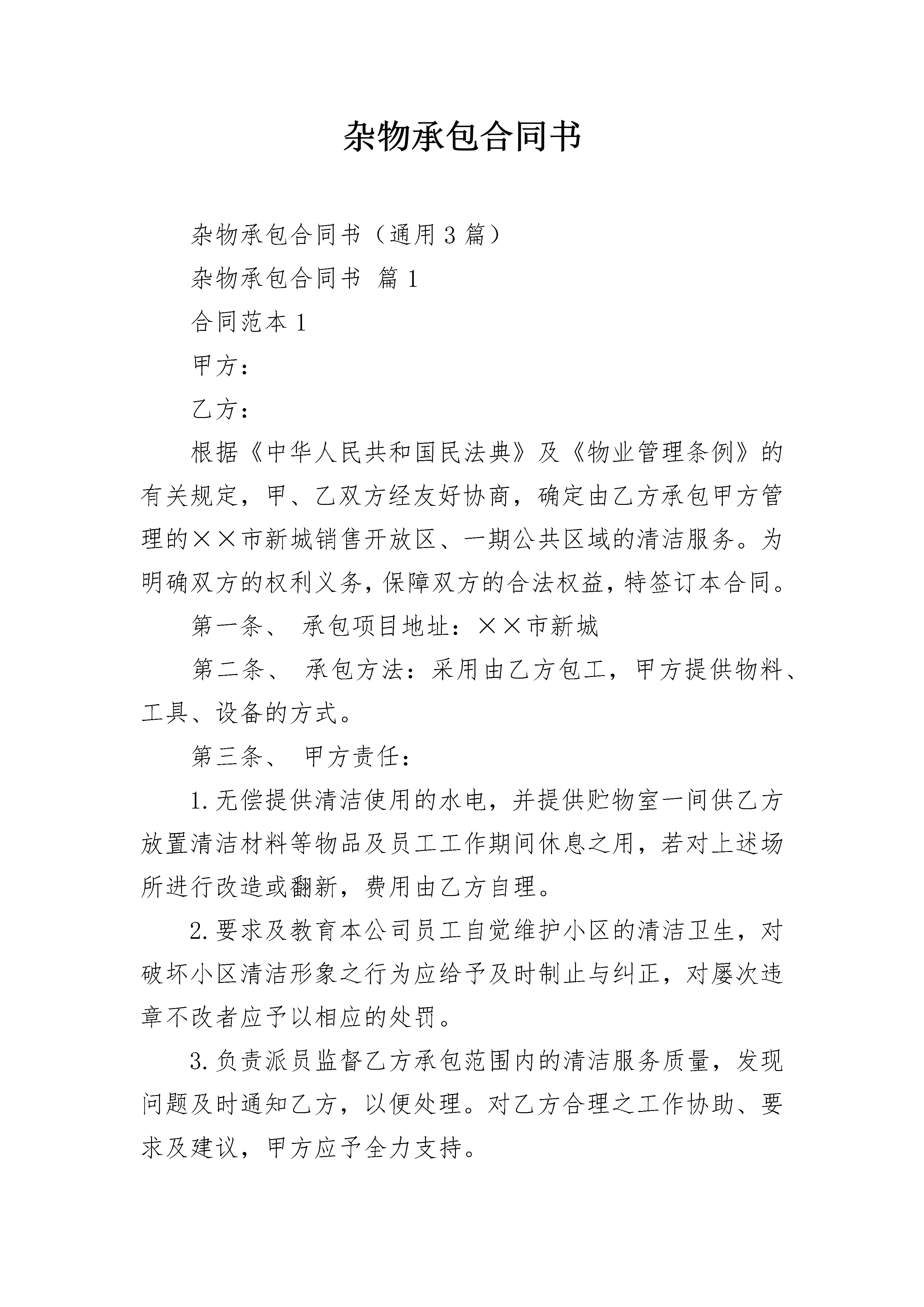 杂物承包合同书

杂物承包合同书（通用3篇）

杂物承包合同书 篇1

合同范本1

甲方：

乙方：

根据《中华人民共和国民法典》及《物业管理条例》的有关规定，甲、乙双方经友好协商，确定由乙方承包甲方管理的××市新城销售开放区、一期公共区域的清洁服务。为明确双方的权利义务，保障双方的合法权益，特签订本合同。

第一条、 承包项目地址：××市新城

第二条、 承包方法：采用由乙方包工，甲方提供物料、工具、设备的方式。

第三条、 甲方责任：

1.无偿提供清洁使用的水电，并提供贮物室一间供乙方放置清洁材料等物品及员工工作期间休息之用，若对上述场所进行改造或翻新，费用由乙方自理。

2.要求及教育本公司员工自觉维护小区的清洁卫生，对破坏小区清洁形象之行为应给予及时制止与纠正，对屡次违章不改者应予以相应的处罚。

3.负责派员监督乙方承包范围内的清洁服务质量，发现问题及时通知乙方，以便处理。对乙方合理之工作协助、要求及建议，甲方应予全力支持。